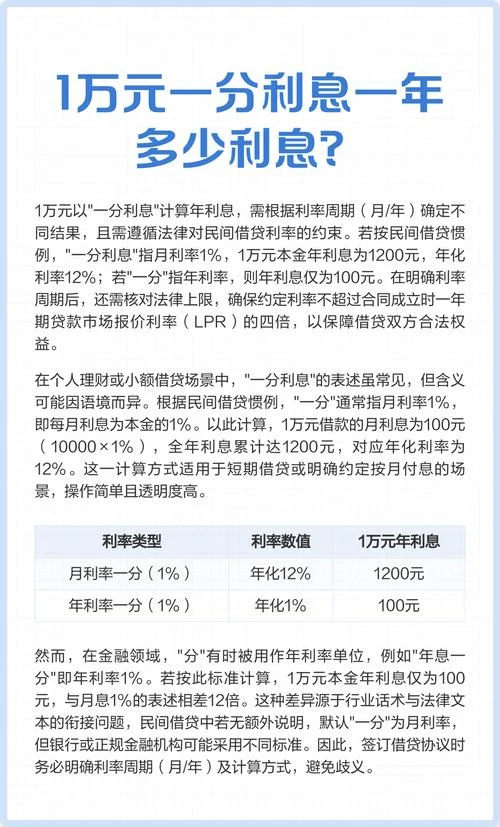 1万元一分利息一年多少利息？

1万元以"一分利息"计算年利息，需根据利率周期（月/年）确定不同结果，且需遵循法律对民间借贷利率的约束。若按民间借贷惯例，"一分利息"指月利率1%，1万元本金年利息为1200元，年化利率12%；若"一分"指年利率，则年利息仅为100元。在明确利率周期后，还需核对法律上限，确保约定利率不超过合同成立时一年期贷款市场报价利率（LPR）的四倍，以保障借贷双方合法权益。

在个人理财或小额借贷场景中，"一分利息"的表述虽常见，但含义可能因语境而异。根据民间借贷惯例，"一分"通常指月利率1%，即每月利息为本金的1%。以此计算，1万元借款的月利息为100元（10000×1%），全年利息累计达1200元，对应年化利率为12%。这一计算方式适用于短期借贷或明确约定按月付息的场景，操作简单且透明度高。

| 利率类型 | 利率数值 | 1万元年利息 |
|---|---|---|
| 月利率一分（1%） | 年化12% | 1200元 |
| 年利率一分（1%） | 年化1% | 100元 |

然而，在金融领域，"分"有时被用作年利率单位，例如"年息一分"即年利率1%。若按此标准计算，1万元本金年利息仅为100元，与月息1%的表述相差12倍。这种差异源于行业话术与法律文本的衔接问题，民间借贷中若无额外说明，默认"一分"为月利率，但银行或正规金融机构可能采用不同标准。因此，签订借贷协议时务必明确利率周期（月/年）及计算方式，避免歧义。